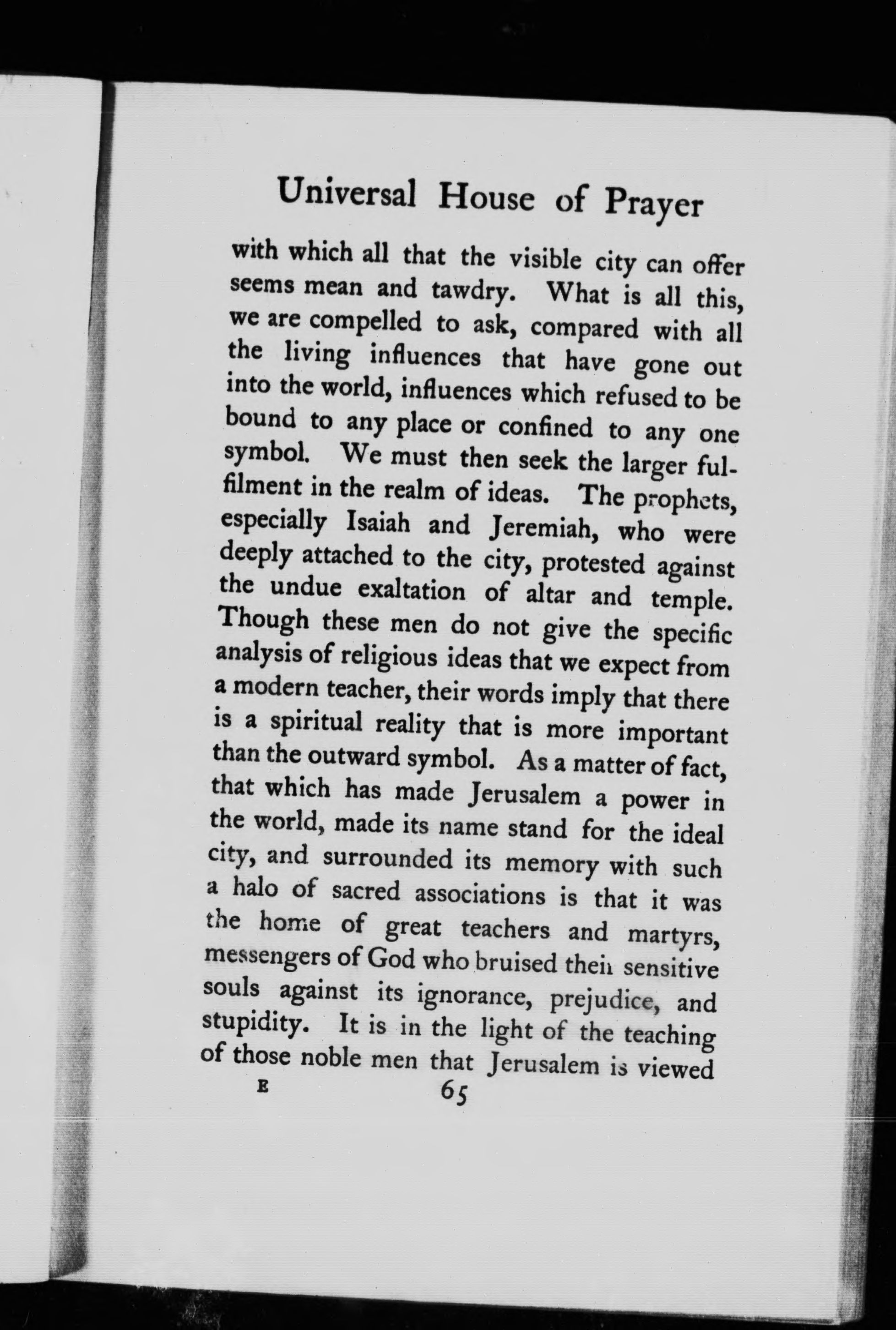 Universal House of Prayer

with which all that the visible city can offer seems mean and tawdry. What is all this, we are compelled to ask, compared with all the living influences that have gone out into the world, influences which refused to be bound to any place or confined to any one symbol. We must then seek the larger fulfilment in the realm of ideas. The prophets, especially Isaiah and Jeremiah, who were deeply attached to the city, protested against the undue exaltation of altar and temple. Though these men do not give the specific analysis of religious ideas that we expect from a modern teacher, their words imply that there is a spiritual reality that is more important than the outward symbol. As a matter of fact, that which has made Jerusalem a power in the world, made its name stand for the ideal city, and surrounded its memory with such a halo of sacred associations is that it was the home of great teachers and martyrs, messengers of God who bruised their sensitive souls against its ignorance, prejudice, and stupidity. It is in the light of the teaching of those noble men that Jerusalem is viewed

E 65